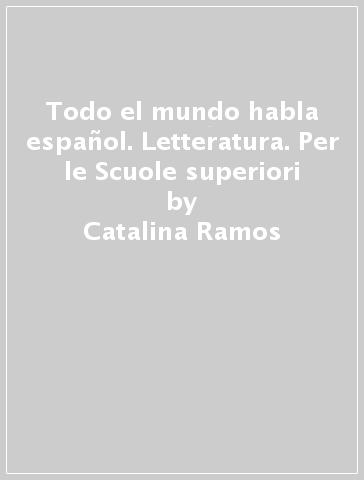 Todo el mundo habla español. Letteratura. Per le Scuole superiori
by
Catalina Ramos